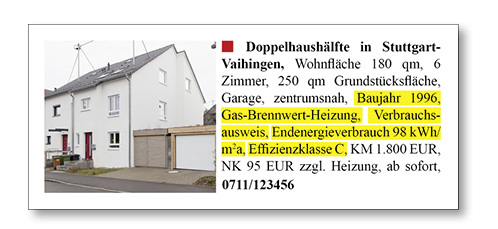 Doppelhaushälfte in Stuttgart-Vaihingen, Wohnfläche 180 qm, 6 Zimmer, 250 qm Grundstücksfläche, Garage, zentrumsnah, Baujahr 1996, Gas-Brennwert-Heizung, Verbrauchsausweis, Endenergieverbrauch 98 kWh/m²a, Effizienzklasse C, KM 1.800 EUR, NK 95 EUR zzgl. Heizung, ab sofort, 0711/123456